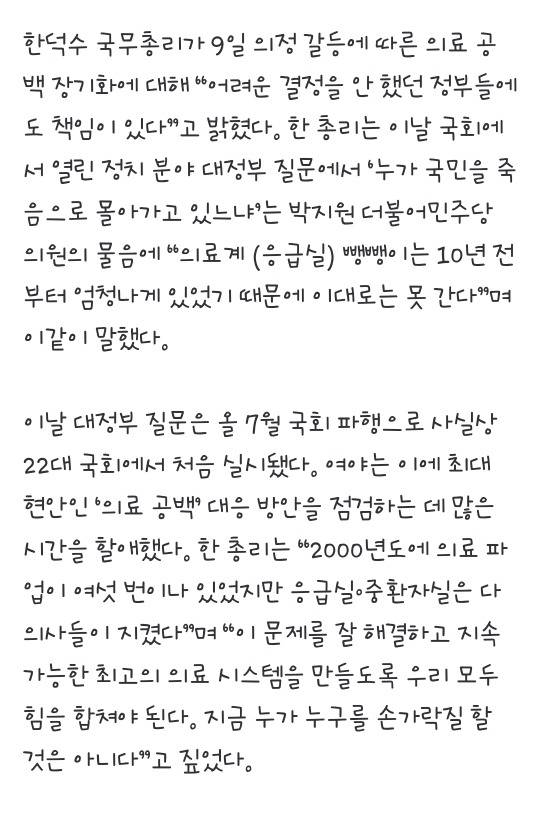 한덕수 국무총리가 9일 의정 갈등에 따른 의료 공백 장기화에 대해 “어려운 결정을 안 했던 정부들에도 책임이 있다”고 밝혔다. 한 총리는 이날 국회에서 열린 정치 분야 대정부 질문에서 ‘누가 국민을 죽음으로 몰아가고 있느냐’는 박지원 더불어민주당 의원의 물음에 “의료계 (응급실) 뺑뺑이는 10년 전부터 엄청나게 있었기 때문에 이대로는 못 간다”며 이같이 말했다.

이날 대정부 질문은 올 7월 국회 파행으로 사실상 22대 국회에서 처음 실시됐다. 여야는 이에 최대 현안인 ‘의료 공백’ 대응 방안을 점검하는 데 많은 시간을 할애했다. 한 총리는 “2000년도에 의료 파업이 여섯 번이나 있었지만 응급실·중환자실은 다 의사들이 지켰다”며 “이 문제를 잘 해결하고 지속 가능한 최고의 의료 시스템을 만들도록 우리 모두 힘을 합쳐야 된다. 지금 누가 누구를 손가락질 할 것은 아니다”고 짚었다.